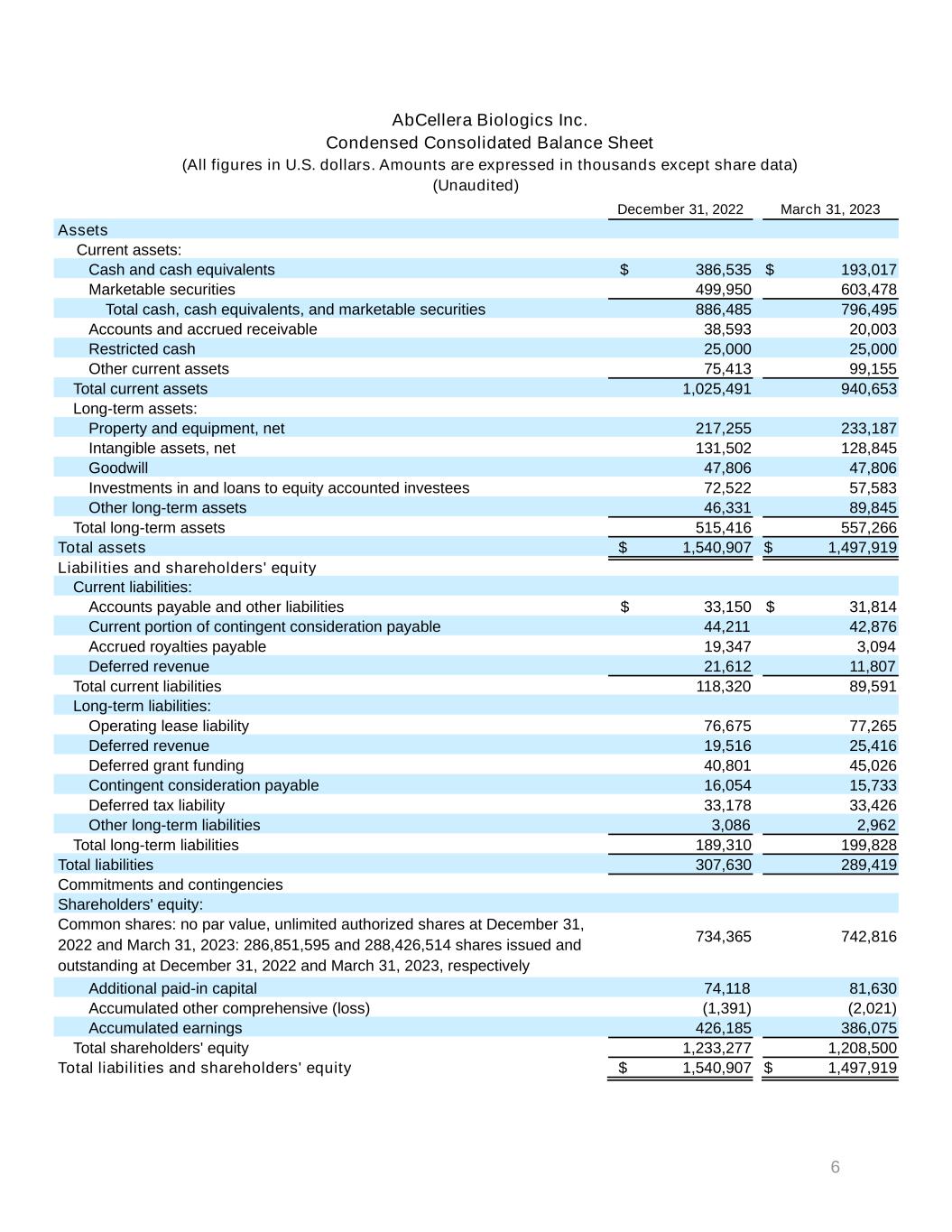 AbCellera Biologics Inc.
Condensed Consolidated Balance Sheet
(All figures in U.S. dollars. Amounts are expressed in thousands except share data)
(Unaudited)

| | December 31, 2022 | March 31, 2023 |
|---|---|---|
| Assets | | |
| Current assets: | | |
| Cash and cash equivalents | $ 386,535 | $ 193,017 |
| Marketable securities | 499,950 | 603,478 |
| Total cash, cash equivalents, and marketable securities | 886,485 | 796,495 |
| Accounts and accrued receivable | 38,593 | 20,003 |
| Restricted cash | 25,000 | 25,000 |
| Other current assets | 75,413 | 99,155 |
| Total current assets | 1,025,491 | 940,653 |
| Long-term assets: | | |
| Property and equipment, net | 217,255 | 233,187 |
| Intangible assets, net | 131,502 | 128,845 |
| Goodwill | 47,806 | 47,806 |
| Investments in and loans to equity accounted investees | 72,522 | 57,583 |
| Other long-term assets | 46,331 | 89,845 |
| Total long-term assets | 515,416 | 557,266 |
| Total assets | $ 1,540,907 | $ 1,497,919 |
| Liabilities and shareholders' equity | | |
| Current liabilities: | | |
| Accounts payable and other liabilities | $ 33,150 | $ 31,814 |
| Current portion of contingent consideration payable | 44,211 | 42,876 |
| Accrued royalties payable | 19,347 | 3,094 |
| Deferred revenue | 21,612 | 11,807 |
| Total current liabilities | 118,320 | 89,591 |
| Long-term liabilities: | | |
| Operating lease liability | 76,675 | 77,265 |
| Deferred revenue | 19,516 | 25,416 |
| Deferred grant funding | 40,801 | 45,026 |
| Contingent consideration payable | 16,054 | 15,733 |
| Deferred tax liability | 33,178 | 33,426 |
| Other long-term liabilities | 3,086 | 2,962 |
| Total long-term liabilities | 189,310 | 199,828 |
| Total liabilities | 307,630 | 289,419 |
| Commitments and contingencies | | |
| Shareholders' equity: | | |
| Common shares: no par value, unlimited authorized shares at December 31, 2022 and March 31, 2023: 286,851,595 and 288,426,514 shares issued and outstanding at December 31, 2022 and March 31, 2023, respectively | 734,365 | 742,816 |
| Additional paid-in capital | 74,118 | 81,630 |
| Accumulated other comprehensive (loss) | (1,391) | (2,021) |
| Accumulated earnings | 426,185 | 386,075 |
| Total shareholders' equity | 1,233,277 | 1,208,500 |
| Total liabilities and shareholders' equity | $ 1,540,907 | $ 1,497,919 |

6